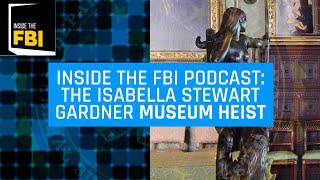 INSIDE THE FBI

INSIDE THE FBI PODCAST: THE ISABELLA STEWART GARDNER MUSEUM HEIST